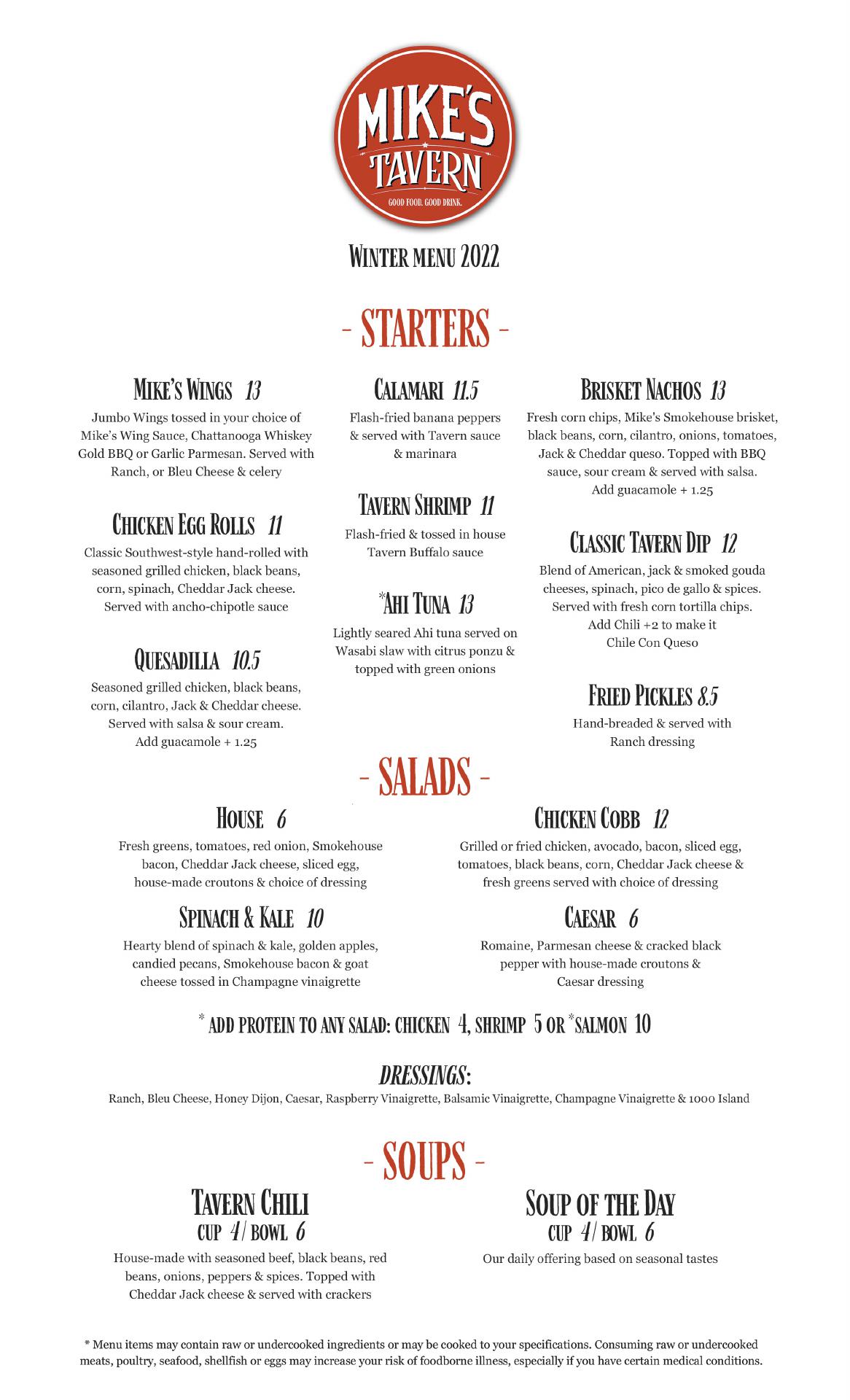 MIKE'S TAVERN
GOOD FOOD. GOOD DRINK.

WINTER MENU 2022

- STARTERS -

MIKE'S WINGS 13
Jumbo Wings tossed in your choice of Mike's Wing Sauce, Chattanooga Whiskey Gold BBQ or Garlic Parmesan. Served with Ranch, or Bleu Cheese & celery

CHICKEN EGG ROLLS 11
Classic Southwest-style hand-rolled with seasoned grilled chicken, black beans, corn, spinach, Cheddar Jack cheese. Served with ancho-chipotle sauce

QUESADILLA 10.5
Seasoned grilled chicken, black beans, corn, cilantro, Jack & Cheddar cheese. Served with salsa & sour cream. Add guacamole + 1.25

CALAMARI 11.5
Flash-fried banana peppers & served with Tavern sauce & marinara

TAVERN SHRIMP 11
Flash-fried & tossed in house Tavern Buffalo sauce

*AHI TUNA 13
Lightly seared Ahi tuna served on Wasabi slaw with citrus ponzu & topped with green onions

BRISKET NACHOS 13
Fresh corn chips, Mike's Smokehouse brisket, black beans, corn, cilantro, onions, tomatoes, Jack & Cheddar queso. Topped with BBQ sauce, sour cream & served with salsa. Add guacamole + 1.25

CLASSIC TAVERN DIP 12
Blend of American, jack & smoked gouda cheeses, spinach, pico de gallo & spices. Served with fresh corn tortilla chips. Add Chili +2 to make it Chile Con Queso

FRIED PICKLES 8.5
Hand-breaded & served with Ranch dressing

- SALADS -

HOUSE 6
Fresh greens, tomatoes, red onion, Smokehouse bacon, Cheddar Jack cheese, sliced egg, house-made croutons & choice of dressing

SPINACH & KALE 10
Hearty blend of spinach & kale, golden apples, candied pecans, Smokehouse bacon & goat cheese tossed in Champagne vinaigrette

CHICKEN COBB 12
Grilled or fried chicken, avocado, bacon, sliced egg, tomatoes, black beans, corn, Cheddar Jack cheese & fresh greens served with choice of dressing

CAESAR 6
Romaine, Parmesan cheese & cracked black pepper with house-made croutons & Caesar dressing

* ADD PROTEIN TO ANY SALAD: CHICKEN 4, SHRIMP 5 OR *SALMON 10

DRESSINGS:
Ranch, Bleu Cheese, Honey Dijon, Caesar, Raspberry Vinaigrette, Balsamic Vinaigrette, Champagne Vinaigrette & 1000 Island

- SOUPS -

TAVERN CHILI
CUP 4/ BOWL 6
House-made with seasoned beef, black beans, red beans, onions, peppers & spices. Topped with Cheddar Jack cheese & served with crackers

SOUP OF THE DAY
CUP 4/ BOWL 6
Our daily offering based on seasonal tastes

* Menu items may contain raw or undercooked ingredients or may be cooked to your specifications. Consuming raw or undercooked meats, poultry, seafood, shellfish or eggs may increase your risk of foodborne illness, especially if you have certain medical conditions.